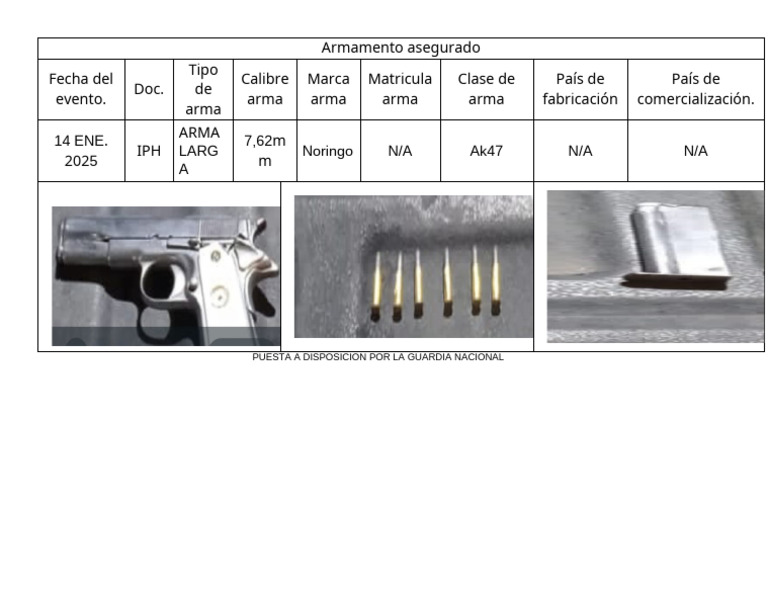 Armamento asegurado

| Fecha del evento. | Doc. | Tipo de arma | Calibre arma | Marca arma | Matricula arma | Clase de arma | País de fabricación | País de comercialización. |
|---|---|---|---|---|---|---|---|---|
| 14 ENE. 2025 | IPH | ARMA LARGA | 7,62mm | Noringo | N/A | Ak47 | N/A | N/A |

PUESTA A DISPOSICION POR LA GUARDIA NACIONAL